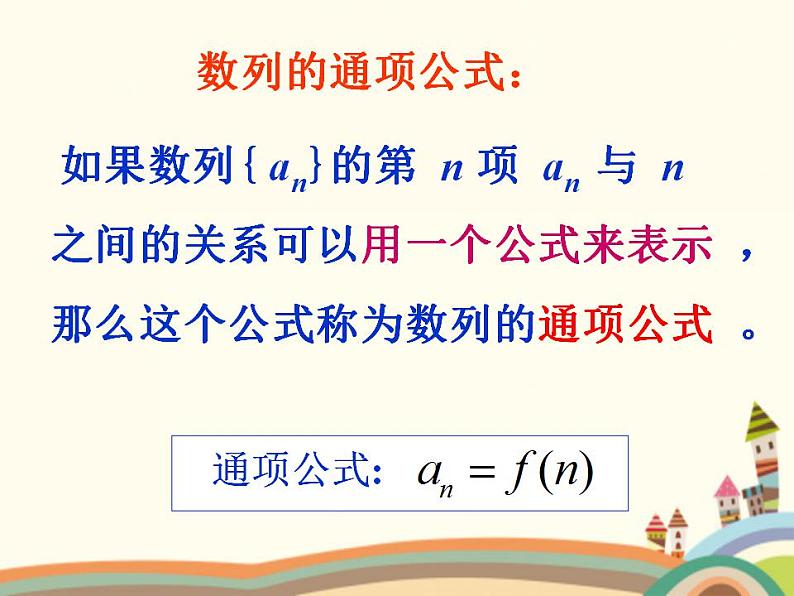 数列的通项公式：

如果数列$\{a_n\}$的第 $n$ 项 $a_n$ 与 $n$ 之间的关系可以用一个公式来表示，那么这个公式称为数列的通项公式。

通项公式：$a_n = f(n)$